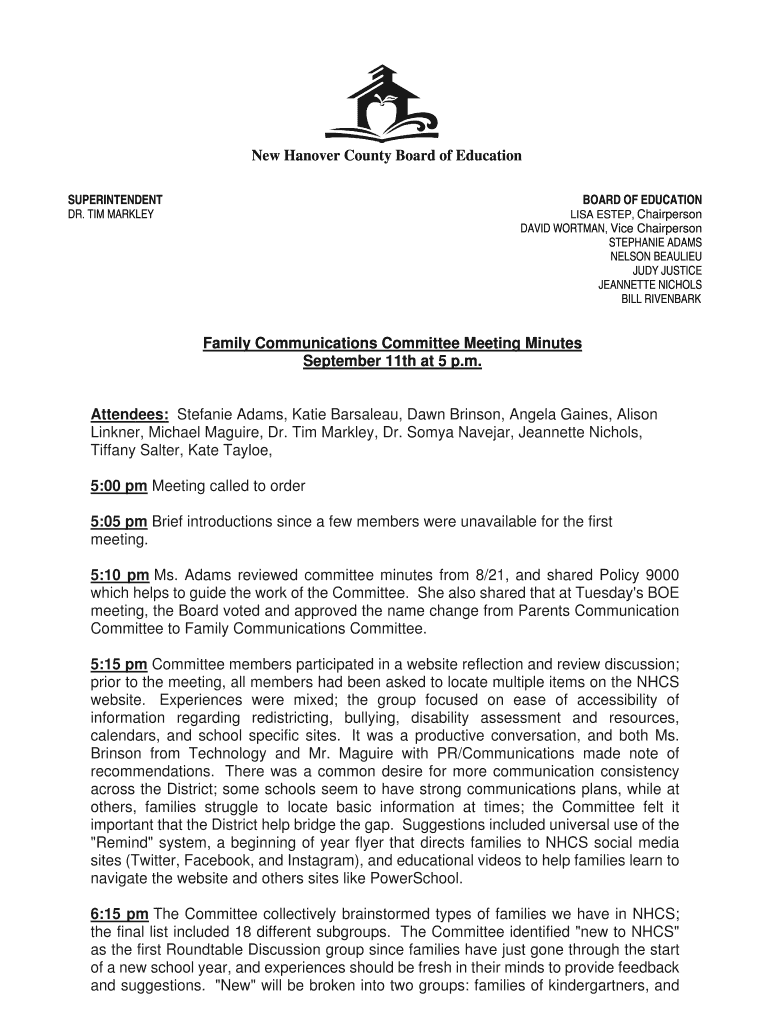 New Hanover County Board of Education

SUPERINTENDENT
DR. TIM MARKLEY

BOARD OF EDUCATION
LISA ESTEP, Chairperson
DAVID WORTMAN, Vice Chairperson
STEPHANIE ADAMS
NELSON BEAULIEU
JUDY JUSTICE
JEANNETTE NICHOLS
BILL RIVENBARK

Family Communications Committee Meeting Minutes
September 11th at 5 p.m.

Attendees: Stefanie Adams, Katie Barsaleau, Dawn Brinson, Angela Gaines, Alison Linkner, Michael Maguire, Dr. Tim Markley, Dr. Somya Navejar, Jeannette Nichols, Tiffany Salter, Kate Tayloe,

5:00 pm Meeting called to order

5:05 pm Brief introductions since a few members were unavailable for the first meeting.

5:10 pm Ms. Adams reviewed committee minutes from 8/21, and shared Policy 9000 which helps to guide the work of the Committee. She also shared that at Tuesday's BOE meeting, the Board voted and approved the name change from Parents Communication Committee to Family Communications Committee.

5:15 pm Committee members participated in a website reflection and review discussion; prior to the meeting, all members had been asked to locate multiple items on the NHCS website. Experiences were mixed; the group focused on ease of accessibility of information regarding redistricting, bullying, disability assessment and resources, calendars, and school specific sites. It was a productive conversation, and both Ms. Brinson from Technology and Mr. Maguire with PR/Communications made note of recommendations. There was a common desire for more communication consistency across the District; some schools seem to have strong communications plans, while at others, families struggle to locate basic information at times; the Committee felt it important that the District help bridge the gap. Suggestions included universal use of the "Remind" system, a beginning of year flyer that directs families to NHCS social media sites (Twitter, Facebook, and Instagram), and educational videos to help families learn to navigate the website and others sites like PowerSchool.

6:15 pm The Committee collectively brainstormed types of families we have in NHCS; the final list included 18 different subgroups. The Committee identified "new to NHCS" as the first Roundtable Discussion group since families have just gone through the start of a new school year, and experiences should be fresh in their minds to provide feedback and suggestions. "New" will be broken into two groups: families of kindergartners, and